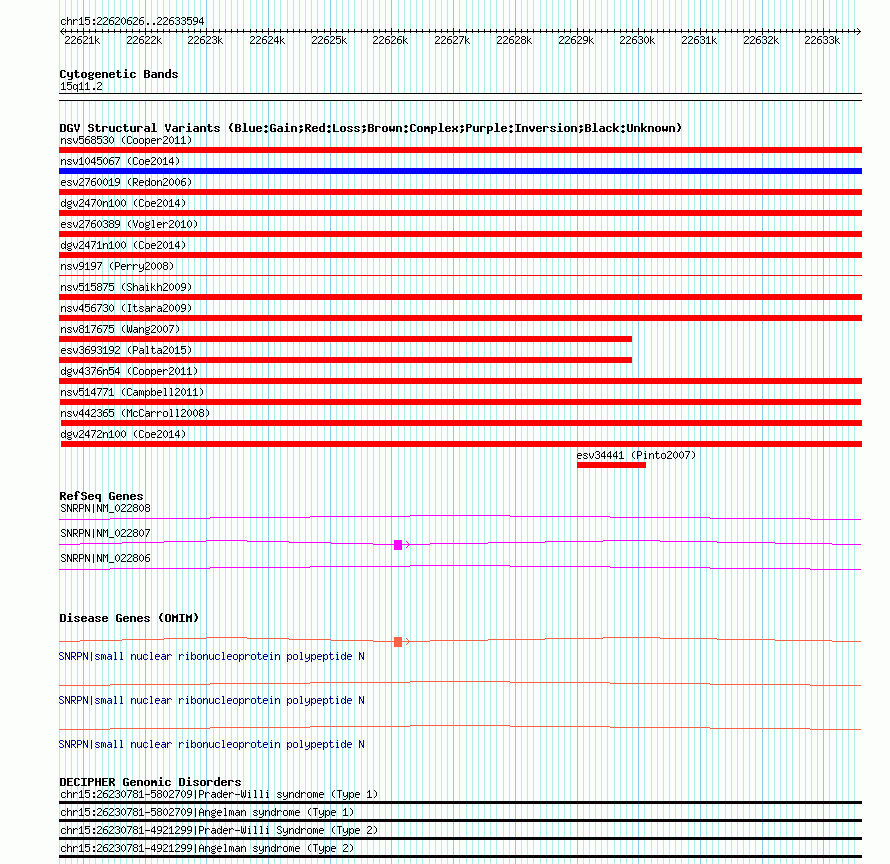 chr15:22620626..22633594

22621k 22622k 22623k 22624k 22625k 22626k 22627k 22628k 22629k 22630k 22631k 22632k 22633k

Cytogenetic Bands
15q11.2

DGV Structural Variants (Blue:Gain;Red:Loss;Brown:Complex;Purple:Inversion;Black:Unknown)
nsv568530 (Cooper2011)
nsv1045067 (Coe2014)
esv2760019 (Redon2006)
dgv2470n100 (Coe2014)
esv2760389 (Vogler2010)
dgv2471n100 (Coe2014)
nsv9197 (Perry2008)
nsv515875 (Shaikh2009)
nsv456730 (Itsara2009)
nsv817675 (Wang2007)
esv3693192 (Palta2015)
dgv4376n54 (Cooper2011)
nsv514771 (Campbell2011)
nsv442365 (McCarroll2008)
dgv2472n100 (Coe2014)
esv34441 (Pinto2007)

RefSeq Genes
SNRPN|NM_022808
SNRPN|NM_022807
SNRPN|NM_022806

Disease Genes (OMIM)
SNRPN|small nuclear ribonucleoprotein polypeptide N
SNRPN|small nuclear ribonucleoprotein polypeptide N
SNRPN|small nuclear ribonucleoprotein polypeptide N

DECIPHER Genomic Disorders
chr15:26230781-5802709|Prader-Willi syndrome (Type 1)
chr15:26230781-5802709|Angelman syndrome (Type 1)
chr15:26230781-4921299|Prader-Willi Syndrome (Type 2)
chr15:26230781-4921299|Angelman syndrome (Type 2)